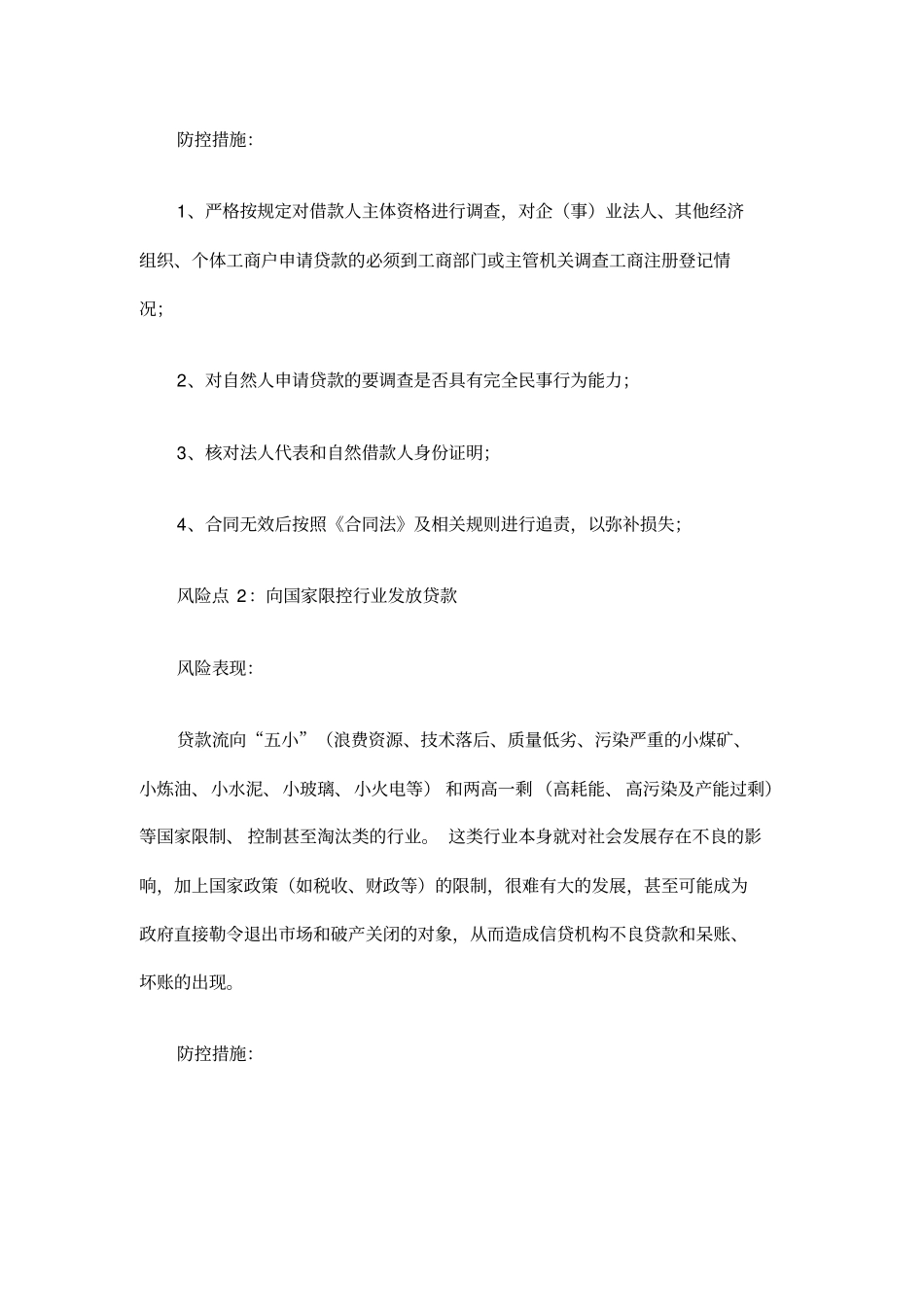 防控措施:

1、严格按规定对借款人主体资格进行调查，对企（事）业法人、其他经济组织、个体工商户申请贷款的必须到工商部门或主管机关调查工商注册登记情况;

2、对自然人申请贷款的要调查是否具有完全民事行为能力;

3、核对法人代表和自然借款人身份证明;

4、合同无效后按照《合同法》及相关规则进行追责，以弥补损失;

风险点 2：向国家限控行业发放贷款

风险表现:

贷款流向“五小”（浪费资源、技术落后、质量低劣、污染严重的小煤矿、小炼油、小水泥、小玻璃、小火电等）和两高一剩（高耗能、高污染及产能过剩）等国家限制、控制甚至淘汰类的行业。这类行业本身就对社会发展存在不良的影响，加上国家政策（如税收、财政等）的限制，很难有大的发展，甚至可能成为政府直接勒令退出市场和破产关闭的对象，从而造成信贷机构不良贷款和呆账、坏账的出现。

防控措施: